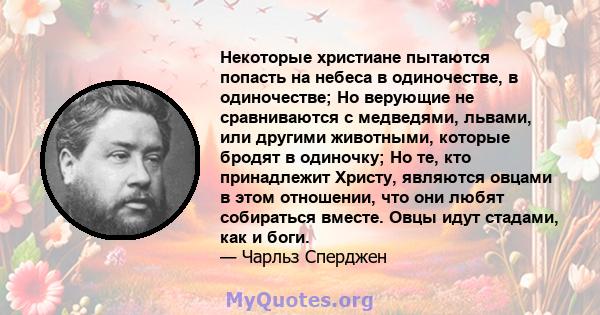 Некоторые христиане пытаются попасть на небеса в одиночестве, в одиночестве; Но верующие не сравниваются с медведями, львами, или другими животными, которые бродят в одиночку; Но те, кто принадлежит Христу, являются овцами в этом отношении, что они любят собираться вместе. Овцы идут стадами, как и боги.
— Чарльз Сперджен

MyQuotes.org